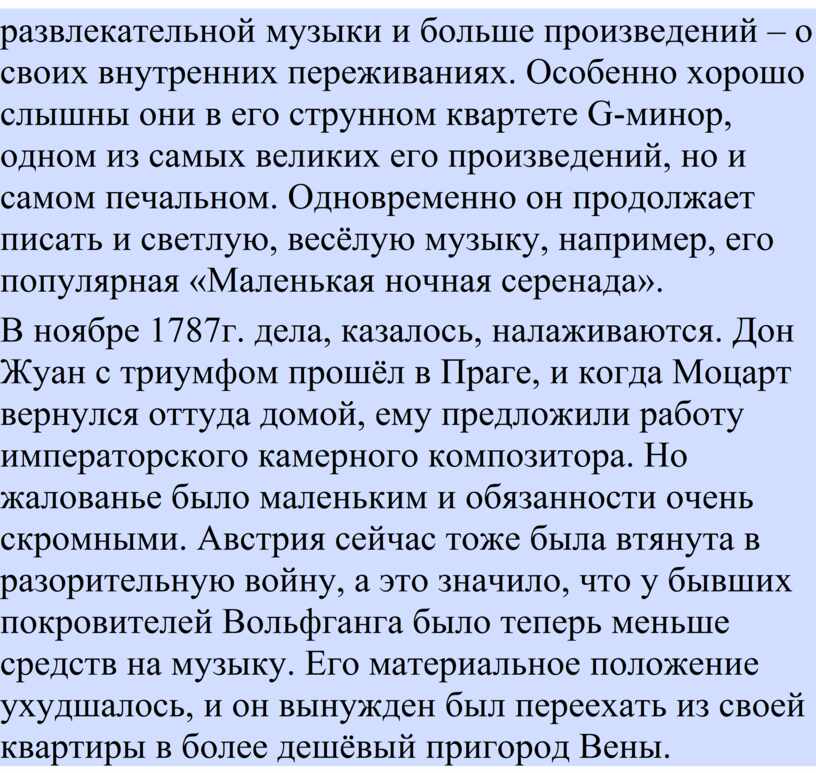 развлекательной музыки и больше произведений – о своих внутренних переживаниях. Особенно хорошо слышны они в его струнном квартете G-минор, одном из самых великих его произведений, но и самом печальном. Одновременно он продолжает писать и светлую, весёлую музыку, например, его популярная «Маленькая ночная серенада».

В ноябре 1787г. дела, казалось, налаживаются. Дон Жуан с триумфом прошёл в Праге, и когда Моцарт вернулся оттуда домой, ему предложили работу императорского камерного композитора. Но жалованье было маленьким и обязанности очень скромными. Австрия сейчас тоже была втянута в разорительную войну, а это значило, что у бывших покровителей Вольфганга было теперь меньше средств на музыку. Его материальное положение ухудшалось, и он вынужден был переехать из своей квартиры в более дешёвый пригород Вены.